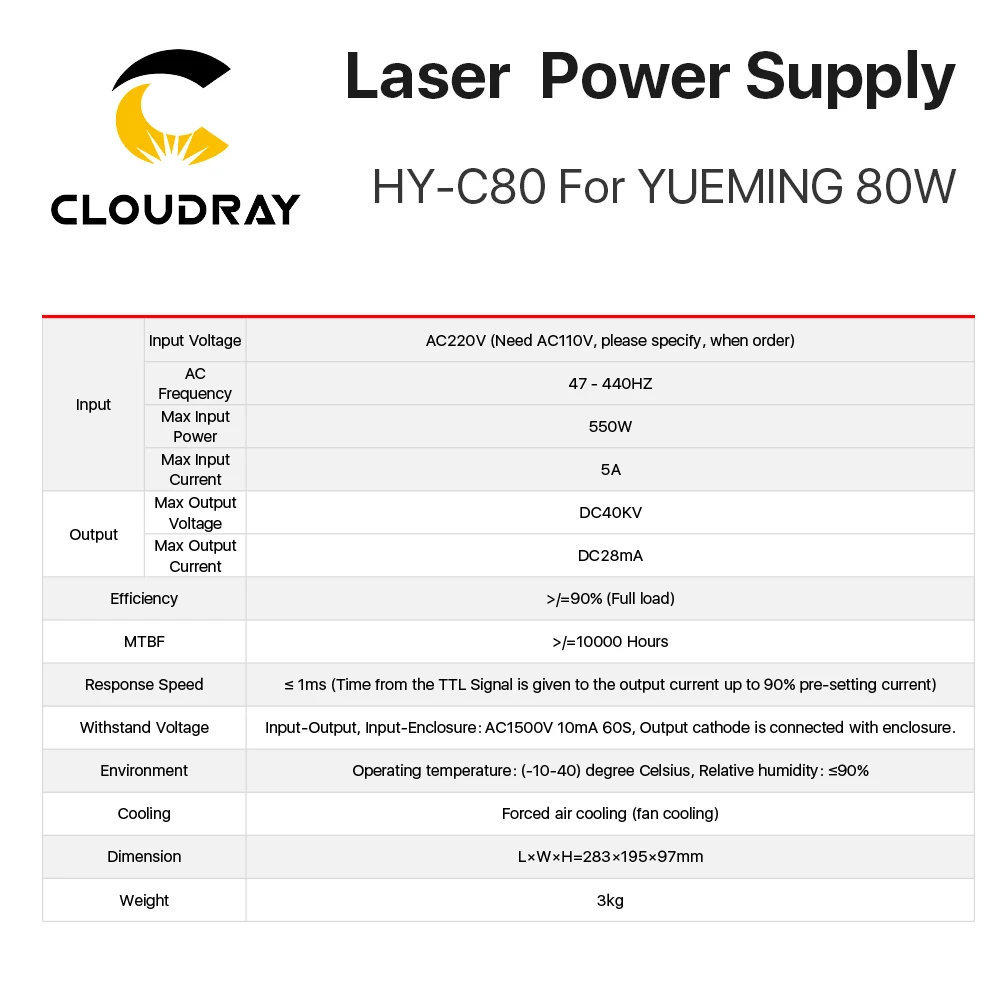 CLOUDRAY

Laser Power Supply

HY-C80 For YUEMING 80W

| Input | Input Voltage | AC220V (Need AC110V, please specify, when order) |
|---|---|---|
| | AC Frequency | 47 - 440HZ |
| | Max Input Power | 550W |
| | Max Input Current | 5A |
| Output | Max Output Voltage | DC40KV |
| | Max Output Current | DC28mA |
| Efficiency | | >/=90% (Full load) |
| MTBF | | >/=10000 Hours |
| Response Speed | | ≤ 1ms (Time from the TTL Signal is given to the output current up to 90% pre-setting current) |
| Withstand Voltage | | Input-Output, Input-Enclosure: AC1500V 10mA 60S, Output cathode is connected with enclosure. |
| Environment | | Operating temperature: (-10-40) degree Celsius, Relative humidity: ≤90% |
| Cooling | | Forced air cooling (fan cooling) |
| Dimension | | L×W×H=283×195×97mm |
| Weight | | 3kg |